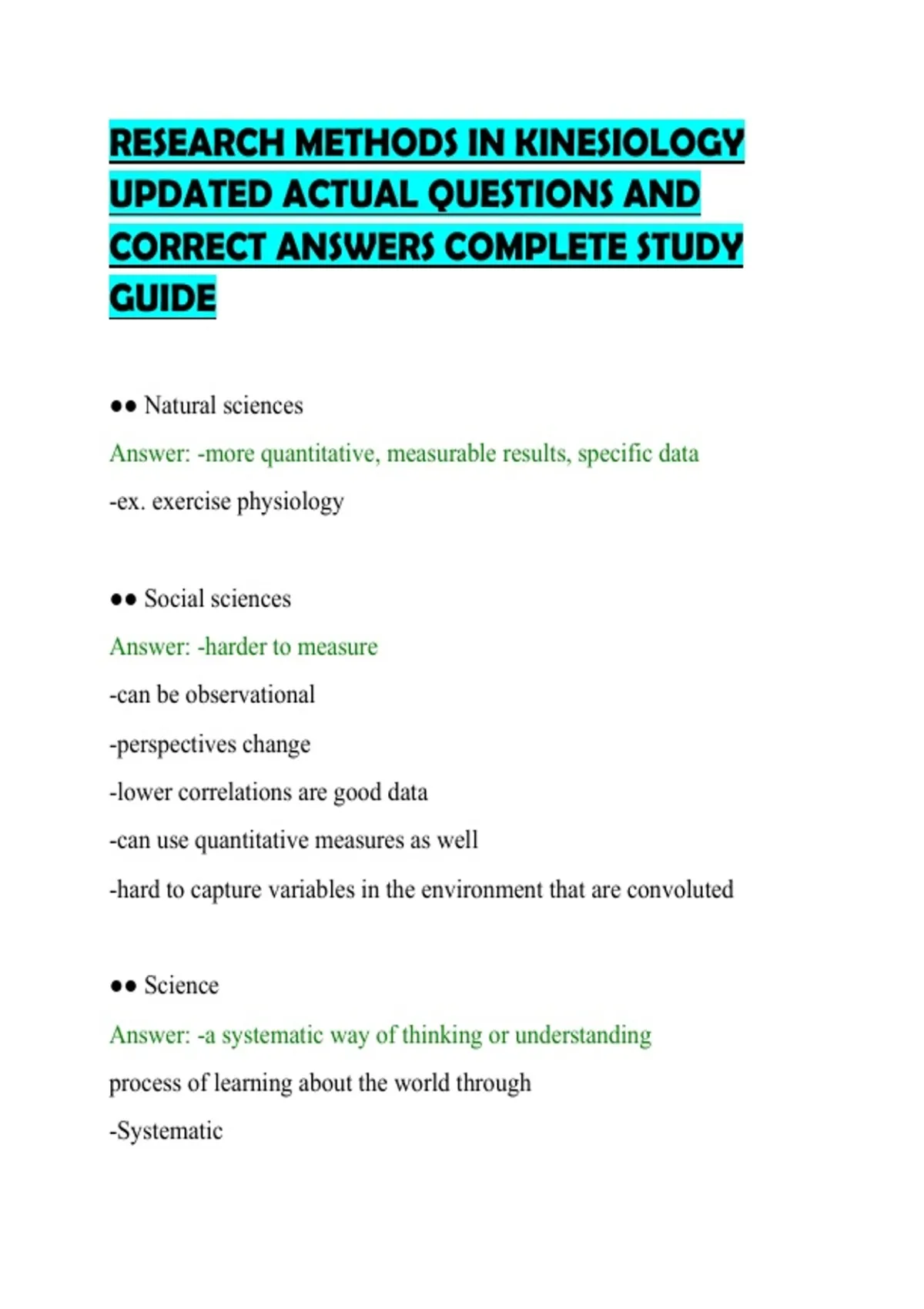 RESEARCH METHODS IN KINESIOLOGY UPDATED ACTUAL QUESTIONS AND CORRECT ANSWERS COMPLETE STUDY GUIDE

•• Natural sciences

Answer: -more quantitative, measurable results, specific data

-ex. exercise physiology

•• Social sciences

Answer: -harder to measure

-can be observational

-perspectives change

-lower correlations are good data

-can use quantitative measures as well

-hard to capture variables in the environment that are convoluted

•• Science

Answer: -a systematic way of thinking or understanding

process of learning about the world through

-Systematic